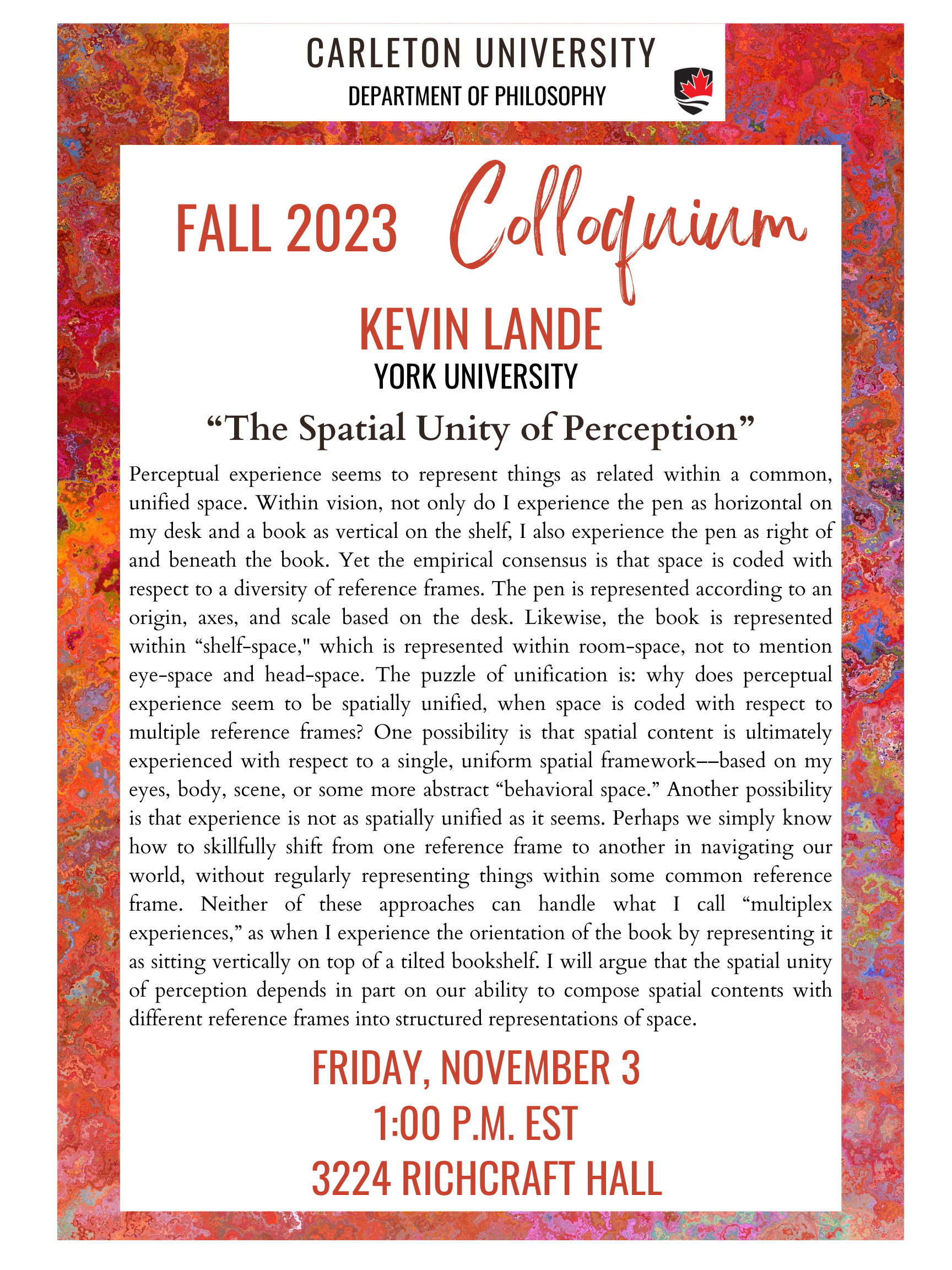 CARLETON UNIVERSITY
DEPARTMENT OF PHILOSOPHY

FALL 2023 Colloquium

KEVIN LANDE
YORK UNIVERSITY

“The Spatial Unity of Perception”

Perceptual experience seems to represent things as related within a common, unified space. Within vision, not only do I experience the pen as horizontal on my desk and a book as vertical on the shelf, I also experience the pen as right of and beneath the book. Yet the empirical consensus is that space is coded with respect to a diversity of reference frames. The pen is represented according to an origin, axes, and scale based on the desk. Likewise, the book is represented within “shelf-space," which is represented within room-space, not to mention eye-space and head-space. The puzzle of unification is: why does perceptual experience seem to be spatially unified, when space is coded with respect to multiple reference frames? One possibility is that spatial content is ultimately experienced with respect to a single, uniform spatial framework––based on my eyes, body, scene, or some more abstract “behavioral space.” Another possibility is that experience is not as spatially unified as it seems. Perhaps we simply know how to skillfully shift from one reference frame to another in navigating our world, without regularly representing things within some common reference frame. Neither of these approaches can handle what I call “multiplex experiences,” as when I experience the orientation of the book by representing it as sitting vertically on top of a tilted bookshelf. I will argue that the spatial unity of perception depends in part on our ability to compose spatial contents with different reference frames into structured representations of space.

FRIDAY, NOVEMBER 3
1:00 P.M. EST
3224 RICHCRAFT HALL